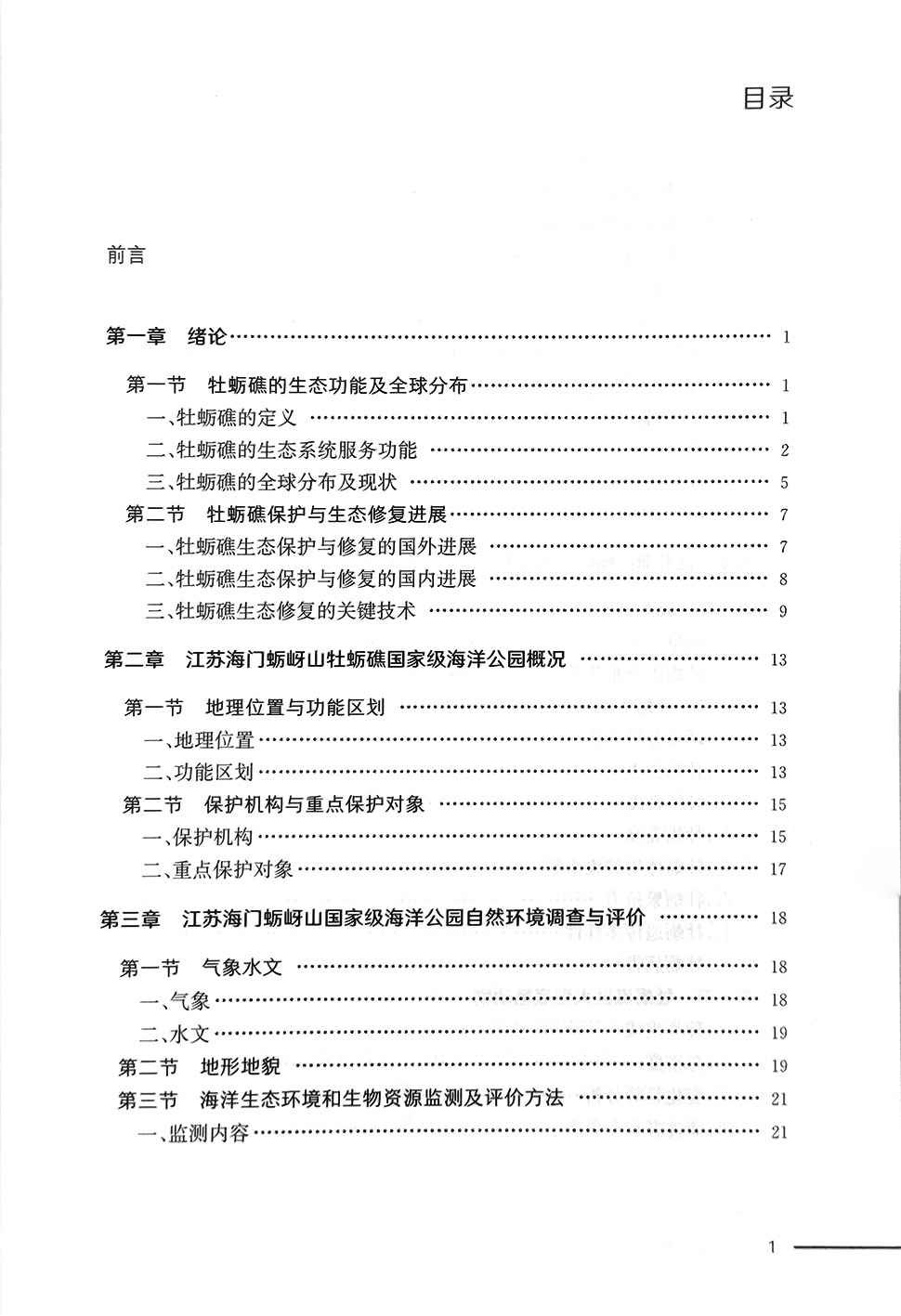 目录

前言

第一章 绪论 1

第一节 牡蛎礁的生态功能及全球分布 1

一、牡蛎礁的定义 1

二、牡蛎礁的生态系统服务功能 2

三、牡蛎礁的全球分布及现状 5

第二节 牡蛎礁保护与生态修复进展 7

一、牡蛎礁生态保护与修复的国外进展 7

二、牡蛎礁生态保护与修复的国内进展 8

三、牡蛎礁生态修复的关键技术 9

第二章 江苏海门蛎岈山牡蛎礁国家级海洋公园概况 13

第一节 地理位置与功能区划 13

一、地理位置 13

二、功能区划 13

第二节 保护机构与重点保护对象 15

一、保护机构 15

二、重点保护对象 17

第三章 江苏海门蛎岈山国家级海洋公园自然环境调查与评价 18

第一节 气象水文 18

一、气象 18

二、水文 19

第二节 地形地貌 19

第三节 海洋生态环境和生物资源监测及评价方法 21

一、监测内容 21

1